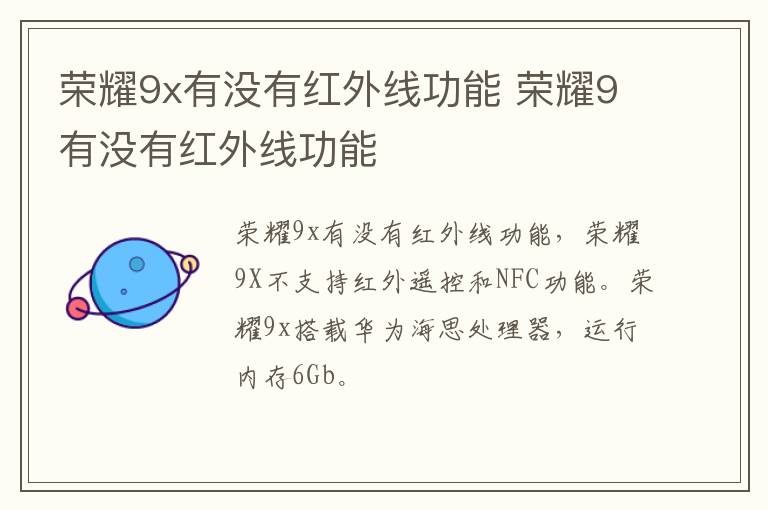 荣耀9x有没有红外线功能 荣耀9有没有红外线功能

荣耀9x有没有红外线功能，荣耀9X不支持红外遥控和NFC功能。荣耀9x搭载华为海思处理器，运行内存6Gb。